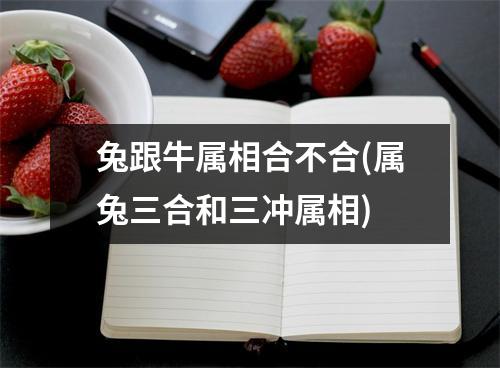 兔跟牛属相合不合(属兔三合和三冲属相)